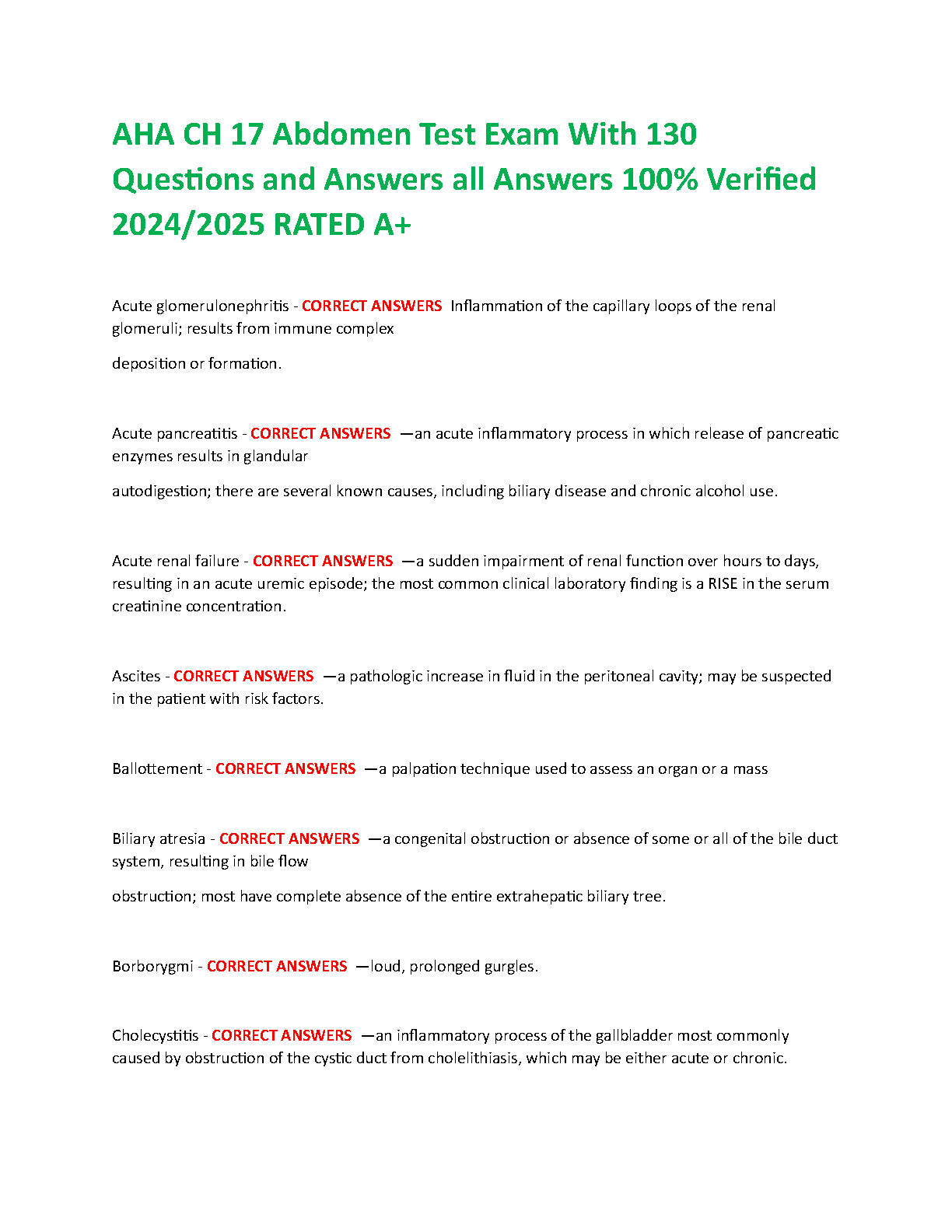 AHA CH 17 Abdomen Test Exam With 130 Questions and Answers all Answers 100% Verified 2024/2025 RATED A+

Acute glomerulonephritis - CORRECT ANSWERS Inflammation of the capillary loops of the renal glomeruli; results from immune complex

deposition or formation.

Acute pancreatitis - CORRECT ANSWERS —an acute inflammatory process in which release of pancreatic enzymes results in glandular

autodigestion; there are several known causes, including biliary disease and chronic alcohol use.

Acute renal failure - CORRECT ANSWERS —a sudden impairment of renal function over hours to days, resulting in an acute uremic episode; the most common clinical laboratory finding is a RISE in the serum creatinine concentration.

Ascites - CORRECT ANSWERS —a pathologic increase in fluid in the peritoneal cavity; may be suspected in the patient with risk factors.

Ballottement - CORRECT ANSWERS —a palpation technique used to assess an organ or a mass

Biliary atresia - CORRECT ANSWERS —a congenital obstruction or absence of some or all of the bile duct system, resulting in bile flow

obstruction; most have complete absence of the entire extrahepatic biliary tree.

Borborygmi - CORRECT ANSWERS —loud, prolonged gurgles.

Cholecystitis - CORRECT ANSWERS —an inflammatory process of the gallbladder most commonly caused by obstruction of the cystic duct from cholelithiasis, which may be either acute or chronic.